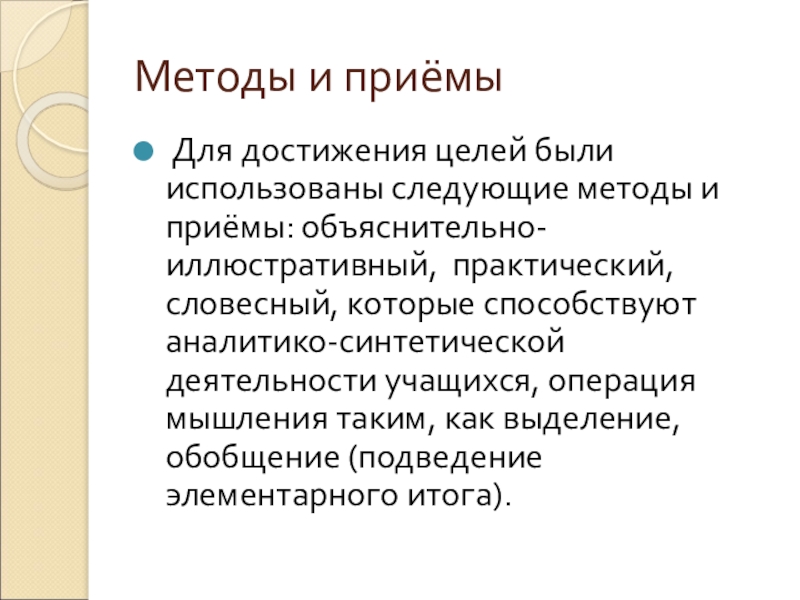 Методы и приёмы

Для достижения целей были использованы следующие методы и приёмы: объяснительно-иллюстративный, практический, словесный, которые способствуют аналитико-синтетической деятельности учащихся, операция мышления таким, как выделение, обобщение (подведение элементарного итога).